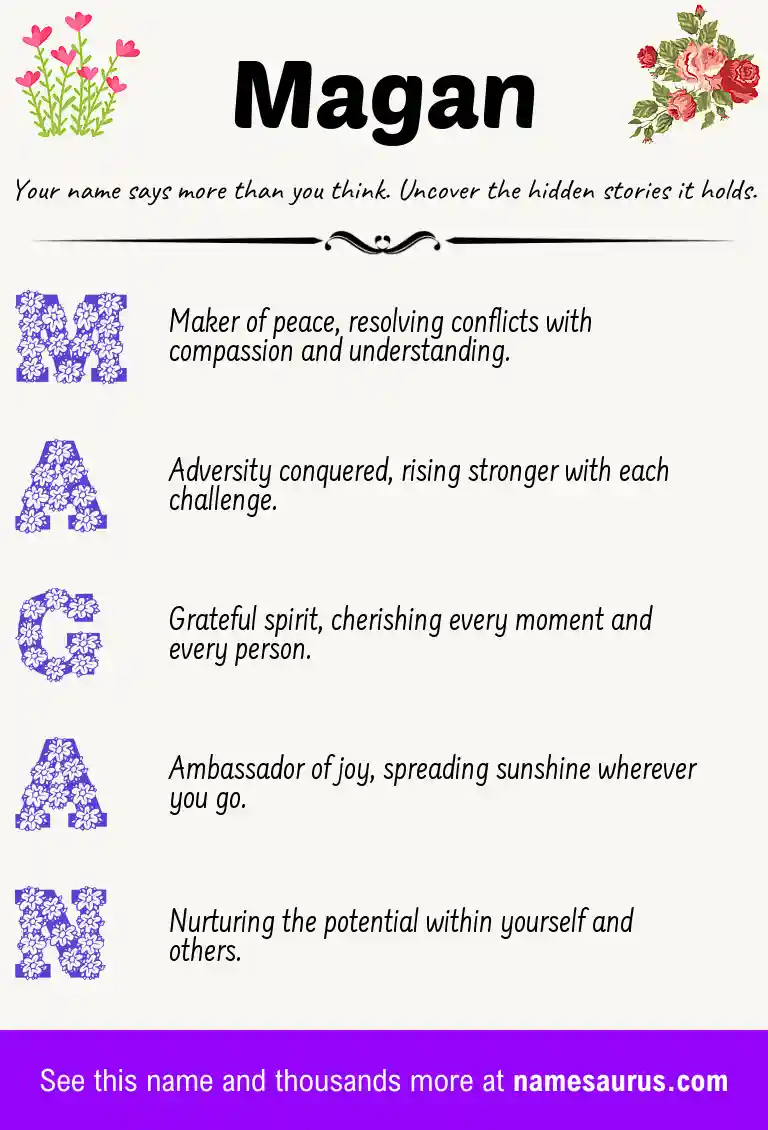 Magan

Your name says more than you think. Uncover the hidden stories it holds.

M

Maker of peace, resolving conflicts with compassion and understanding.

A

Adversity conquered, rising stronger with each challenge.

G

Grateful spirit, cherishing every moment and every person.

A

Ambassador of joy, spreading sunshine wherever you go.

N

Nurturing the potential within yourself and others.

See this name and thousands more at namesaurus.com